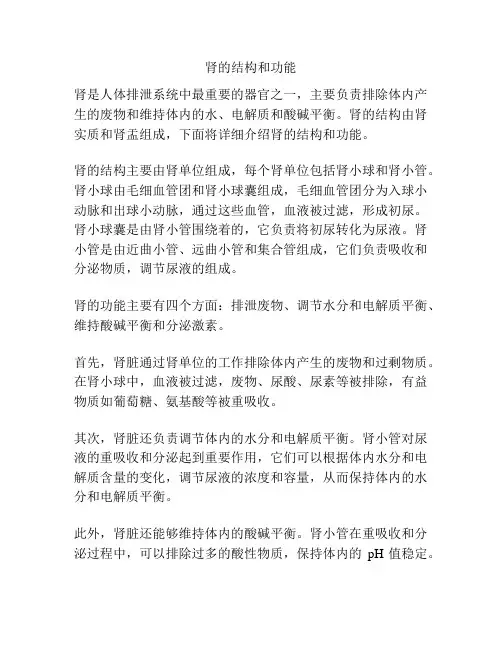 肾的结构和功能

肾是人体排泄系统中最重要的器官之一，主要负责排除体内产生的废物和维持体内的水、电解质和酸碱平衡。肾的结构由肾实质和肾盂组成，下面将详细介绍肾的结构和功能。

肾的结构主要由肾单位组成，每个肾单位包括肾小球和肾小管。肾小球由毛细血管团和肾小球囊组成，毛细血管团分为入球小动脉和出球小动脉，通过这些血管，血液被过滤，形成初尿。肾小球囊是由肾小管围绕着的，它负责将初尿转化为尿液。肾小管是由近曲小管、远曲小管和集合管组成，它们负责吸收和分泌物质，调节尿液的组成。

肾的功能主要有四个方面：排泄废物、调节水分和电解质平衡、维持酸碱平衡和分泌激素。

首先，肾脏通过肾单位的工作排除体内产生的废物和过剩物质。在肾小球中，血液被过滤，废物、尿酸、尿素等被排除，有益物质如葡萄糖、氨基酸等被重吸收。

其次，肾脏还负责调节体内的水分和电解质平衡。肾小管对尿液的重吸收和分泌起到重要作用，它们可以根据体内水分和电解质含量的变化，调节尿液的浓度和容量，从而保持体内的水分和电解质平衡。

此外，肾脏还能够维持体内的酸碱平衡。肾小管在重吸收和分泌过程中，可以排除过多的酸性物质，保持体内的 pH 值稳定。